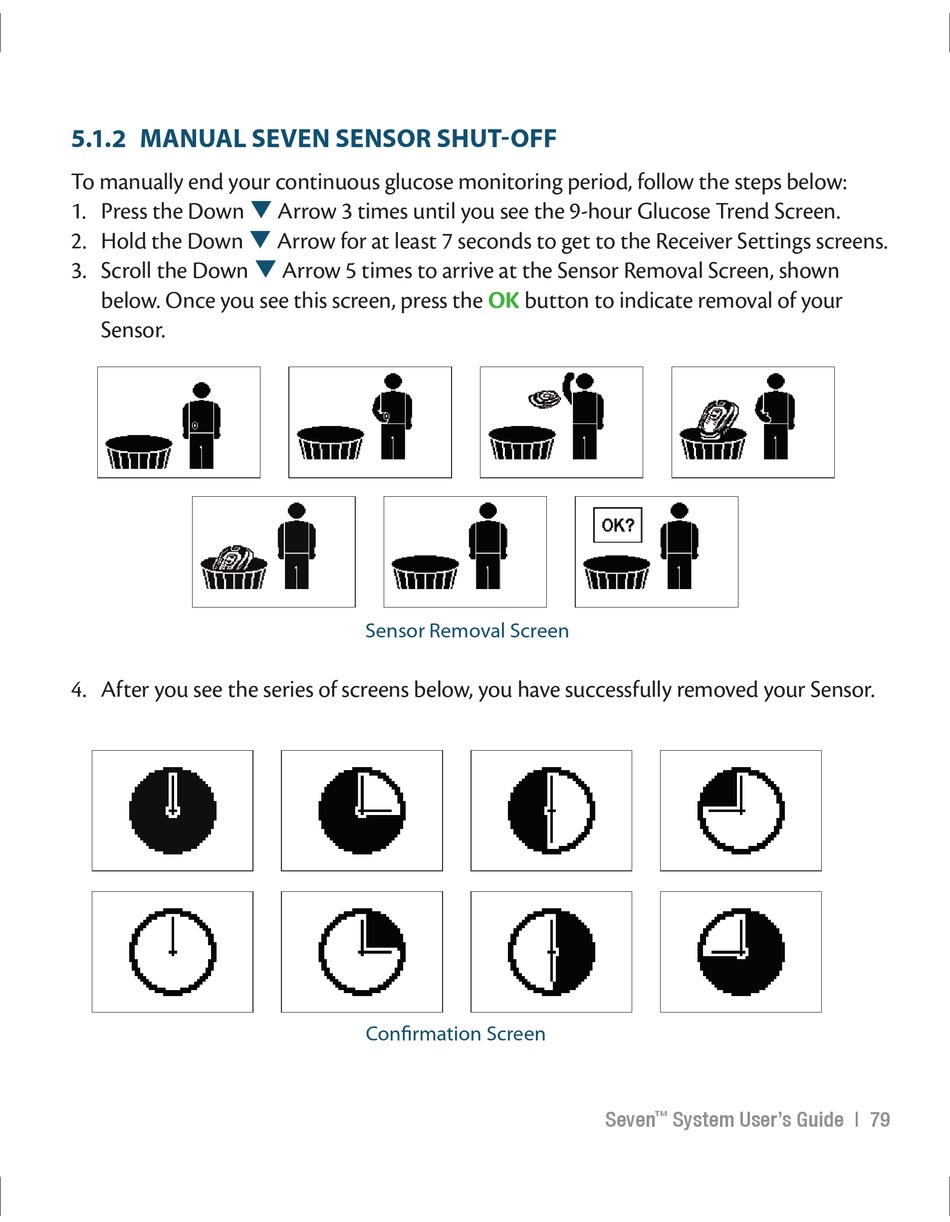 5.1.2 MANUAL SEVEN SENSOR SHUT-OFF

To manually end your continuous glucose monitoring period, follow the steps below:
1. Press the Down ▼ Arrow 3 times until you see the 9-hour Glucose Trend Screen.
2. Hold the Down ▼ Arrow for at least 7 seconds to get to the Receiver Settings screens.
3. Scroll the Down ▼ Arrow 5 times to arrive at the Sensor Removal Screen, shown below. Once you see this screen, press the OK button to indicate removal of your Sensor.

OK?

Sensor Removal Screen

4. After you see the series of screens below, you have successfully removed your Sensor.

Confirmation Screen

Seven™ System User's Guide | 79